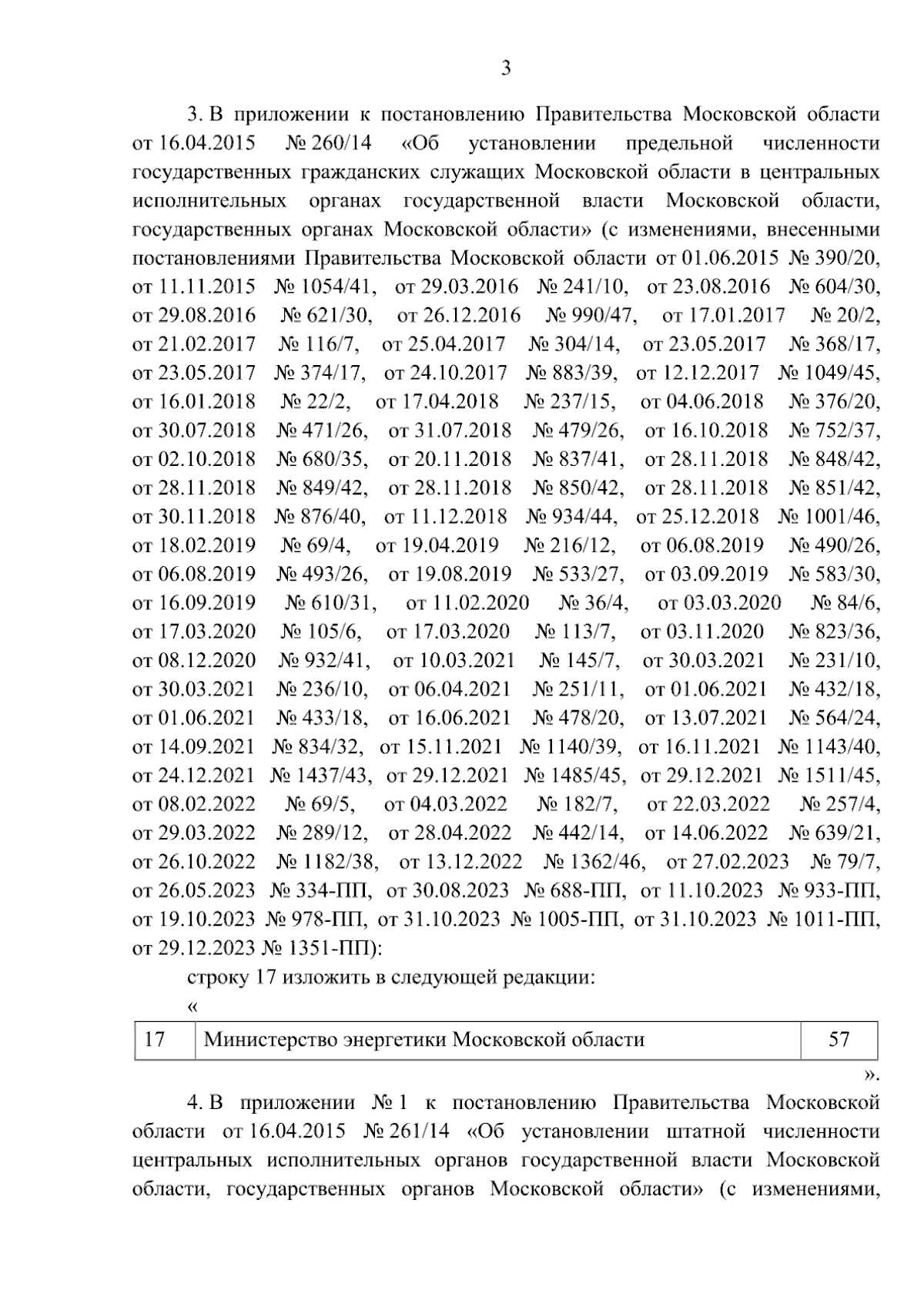 3

3. В приложении к постановлению Правительства Московской области от 16.04.2015 № 260/14 «Об установлении предельной численности государственных гражданских служащих Московской области в центральных исполнительных органах государственной власти Московской области, государственных органах Московской области» (с изменениями, внесенными постановлениями Правительства Московской области от 01.06.2015 № 390/20, от 11.11.2015 № 1054/41, от 29.03.2016 № 241/10, от 23.08.2016 № 604/30, от 29.08.2016 № 621/30, от 26.12.2016 № 990/47, от 17.01.2017 № 20/2, от 21.02.2017 № 116/7, от 25.04.2017 № 304/14, от 23.05.2017 № 368/17, от 23.05.2017 № 374/17, от 24.10.2017 № 883/39, от 12.12.2017 № 1049/45, от 16.01.2018 № 22/2, от 17.04.2018 № 237/15, от 04.06.2018 № 376/20, от 30.07.2018 № 471/26, от 31.07.2018 № 479/26, от 16.10.2018 № 752/37, от 02.10.2018 № 680/35, от 20.11.2018 № 837/41, от 28.11.2018 № 848/42, от 28.11.2018 № 849/42, от 28.11.2018 № 850/42, от 28.11.2018 № 851/42, от 30.11.2018 № 876/40, от 11.12.2018 № 934/44, от 25.12.2018 № 1001/46, от 18.02.2019 № 69/4, от 19.04.2019 № 216/12, от 06.08.2019 № 490/26, от 06.08.2019 № 493/26, от 19.08.2019 № 533/27, от 03.09.2019 № 583/30, от 16.09.2019 № 610/31, от 11.02.2020 № 36/4, от 03.03.2020 № 84/6, от 17.03.2020 № 105/6, от 17.03.2020 № 113/7, от 03.11.2020 № 823/36, от 08.12.2020 № 932/41, от 10.03.2021 № 145/7, от 30.03.2021 № 231/10, от 30.03.2021 № 236/10, от 06.04.2021 № 251/11, от 01.06.2021 № 432/18, от 01.06.2021 № 433/18, от 16.06.2021 № 478/20, от 13.07.2021 № 564/24, от 14.09.2021 № 834/32, от 15.11.2021 № 1140/39, от 16.11.2021 № 1143/40, от 24.12.2021 № 1437/43, от 29.12.2021 № 1485/45, от 29.12.2021 № 1511/45, от 08.02.2022 № 69/5, от 04.03.2022 № 182/7, от 22.03.2022 № 257/4, от 29.03.2022 № 289/12, от 28.04.2022 № 442/14, от 14.06.2022 № 639/21, от 26.10.2022 № 1182/38, от 13.12.2022 № 1362/46, от 27.02.2023 № 79/7, от 26.05.2023 № 334-ПП, от 30.08.2023 № 688-ПП, от 11.10.2023 № 933-ПП, от 19.10.2023 № 978-ПП, от 31.10.2023 № 1005-ПП, от 31.10.2023 № 1011-ПП, от 29.12.2023 № 1351-ПП):

строку 17 изложить в следующей редакции:

«

| 17 | Министерство энергетики Московской области | 57 |
|---|---|---|

».

4. В приложении № 1 к постановлению Правительства Московской области от 16.04.2015 № 261/14 «Об установлении штатной численности центральных исполнительных органов государственной власти Московской области, государственных органов Московской области» (с изменениями,